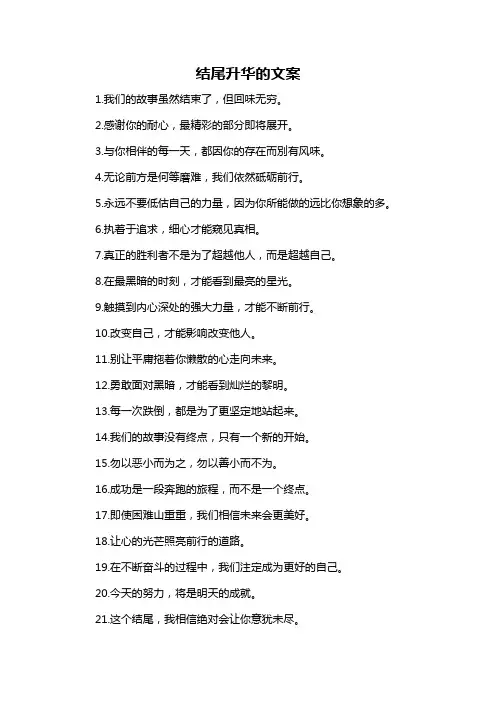 结尾升华的文案

1.我们的故事虽然结束了，但回味无穷。

2.感谢你的耐心，最精彩的部分即将展开。

3.与你相伴的每一天，都因你的存在而别有风味。

4.无论前方是何等磨难，我们依然砥砺前行。

5.永远不要低估自己的力量，因为你所能做的远比你想象的多。

6.执着于追求，细心才能窥见真相。

7.真正的胜利者不是为了超越他人，而是超越自己。

8.在最黑暗的时刻，才能看到最亮的星光。

9.触摸到内心深处的强大力量，才能不断前行。

10.改变自己，才能影响改变他人。

11.别让平庸拖着你懒散的心走向未来。

12.勇敢面对黑暗，才能看到灿烂的黎明。

13.每一次跌倒，都是为了更坚定地站起来。

14.我们的故事没有终点，只有一个新的开始。

15.勿以恶小而为之，勿以善小而不为。

16.成功是一段奔跑的旅程，而不是一个终点。

17.即使困难山重重，我们相信未来会更美好。

18.让心的光芒照亮前行的道路。

19.在不断奋斗的过程中，我们注定成为更好的自己。

20.今天的努力，将是明天的成就。

21.这个结尾，我相信绝对会让你意犹未尽。